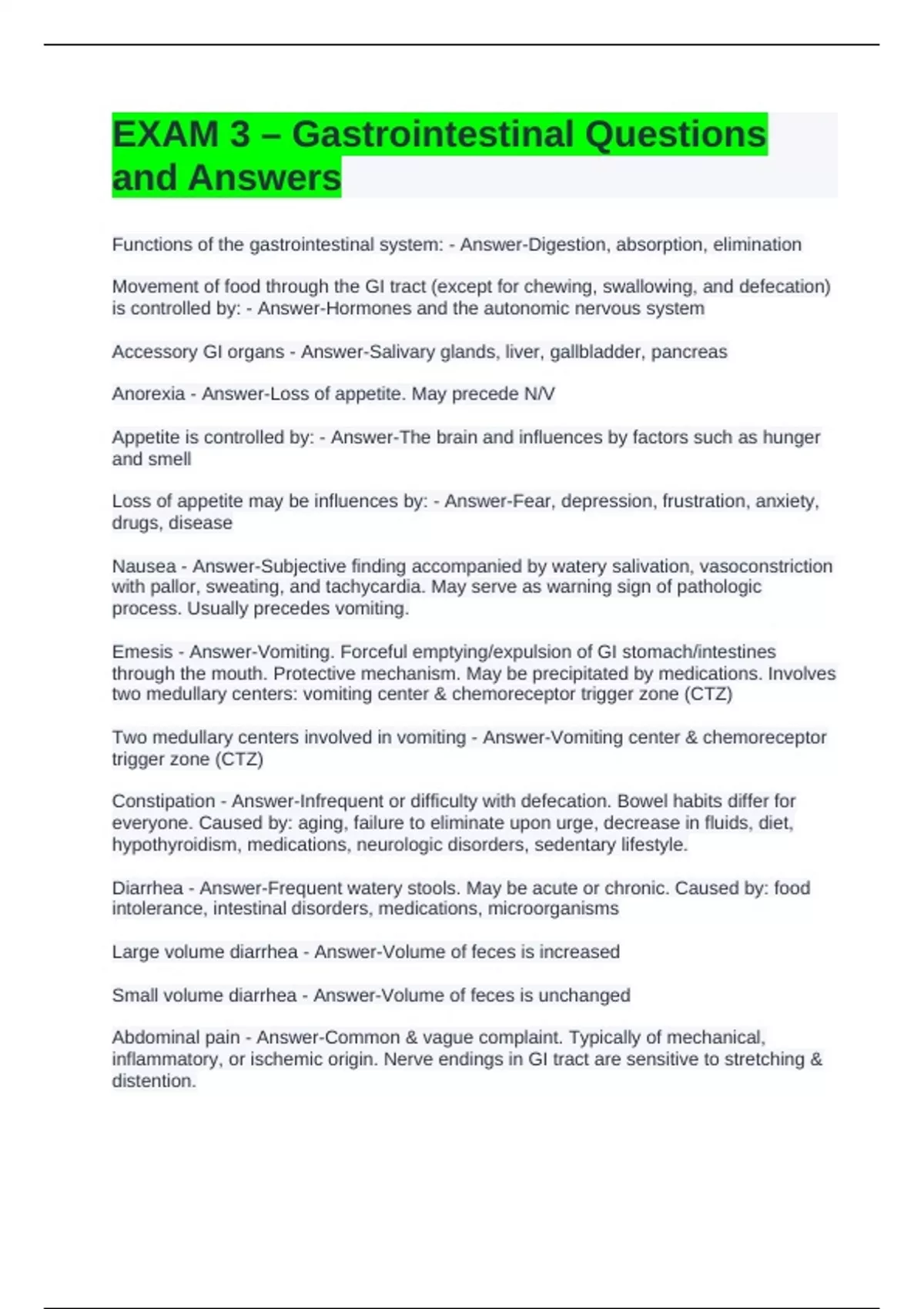 EXAM 3 – Gastrointestinal Questions and Answers

Functions of the gastrointestinal system: - Answer-Digestion, absorption, elimination

Movement of food through the GI tract (except for chewing, swallowing, and defecation) is controlled by: - Answer-Hormones and the autonomic nervous system

Accessory GI organs - Answer-Salivary glands, liver, gallbladder, pancreas

Anorexia - Answer-Loss of appetite. May precede N/V

Appetite is controlled by: - Answer-The brain and influences by factors such as hunger and smell

Loss of appetite may be influences by: - Answer-Fear, depression, frustration, anxiety, drugs, disease

Nausea - Answer-Subjective finding accompanied by watery salivation, vasoconstriction with pallor, sweating, and tachycardia. May serve as warning sign of pathologic process. Usually precedes vomiting.

Emesis - Answer-Vomiting. Forceful emptying/expulsion of GI stomach/intestines through the mouth. Protective mechanism. May be precipitated by medications. Involves two medullary centers: vomiting center & chemoreceptor trigger zone (CTZ)

Two medullary centers involved in vomiting - Answer-Vomiting center & chemoreceptor trigger zone (CTZ)

Constipation - Answer-Infrequent or difficulty with defecation. Bowel habits differ for everyone. Caused by: aging, failure to eliminate upon urge, decrease in fluids, diet, hypothyroidism, medications, neurologic disorders, sedentary lifestyle.

Diarrhea - Answer-Frequent watery stools. May be acute or chronic. Caused by: food intolerance, intestinal disorders, medications, microorganisms

Large volume diarrhea - Answer-Volume of feces is increased

Small volume diarrhea - Answer-Volume of feces is unchanged

Abdominal pain - Answer-Common & vague complaint. Typically of mechanical, inflammatory, or ischemic origin. Nerve endings in GI tract are sensitive to stretching & distention.